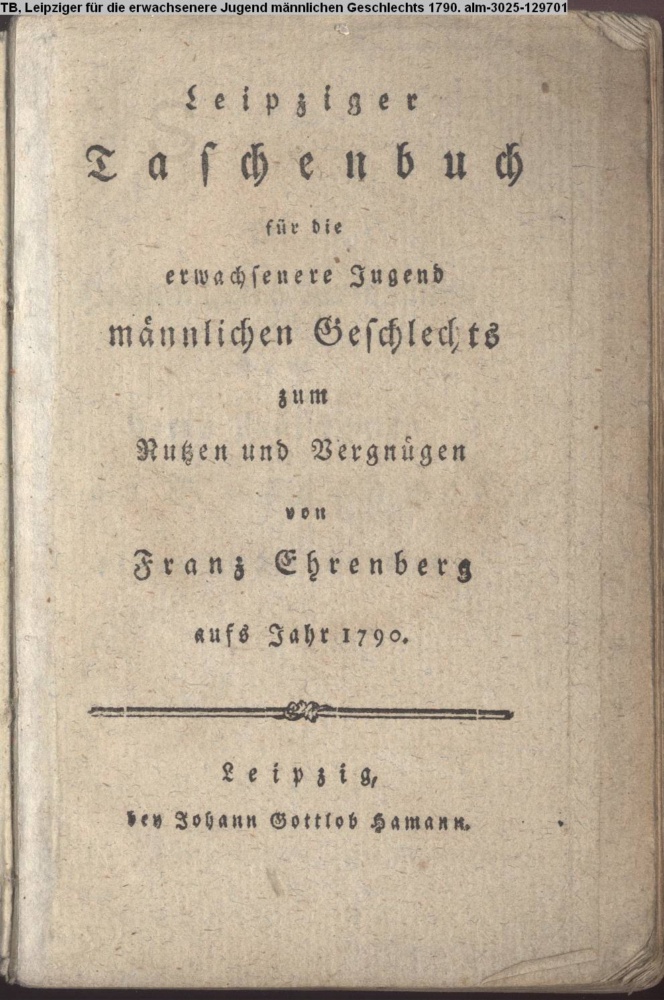 TB. Leipziger für die erwachsenere Jugend männlichen Geschlechts 1790. alm-3025-129701

Leipziger
Taschenbuch
für die
erwachsenere Jugend
männlichen Geschlechts
zum
Nutzen und Vergnügen
von
Franz Ehrenberg
aufs Jahr 1790.

Leipzig,
bey Johann Gottlob Hamann.